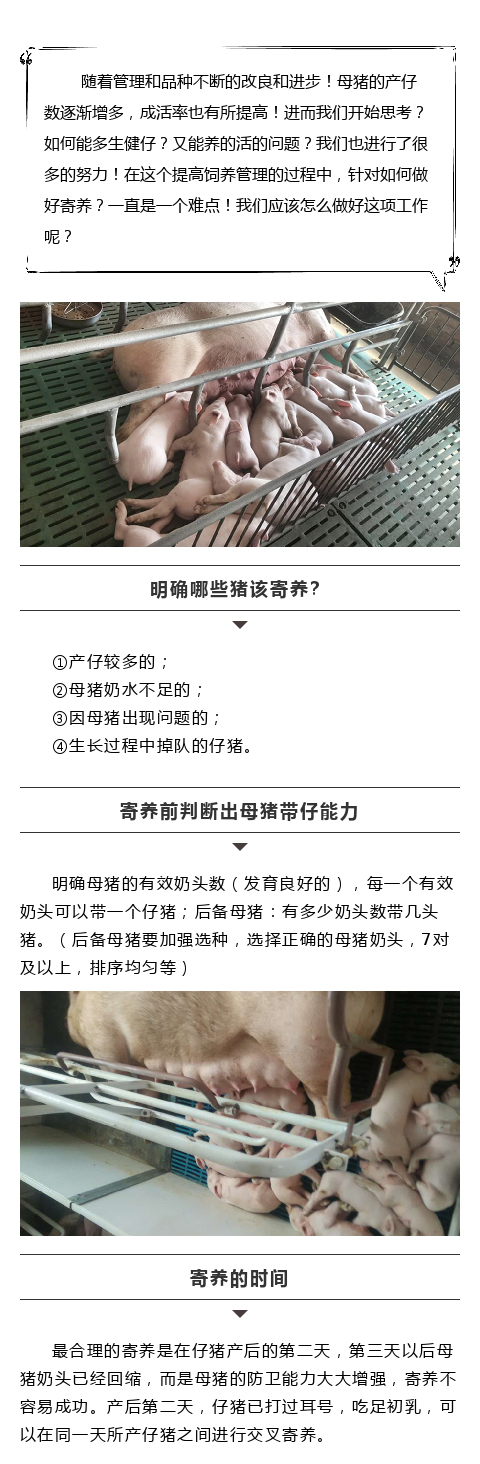 随着管理和品种不断的改良和进步！母猪的产仔数逐渐增多，成活率也有所提高！进而我们开始思考？如何能多生健仔？又能养的活的问题？我们也进行了很多的努力！在这个提高饲养管理的过程中，针对如何做好寄养？一直是一个难点！我们应该怎么做好这项工作呢？

明确哪些猪该寄养?

①产仔较多的；
②母猪奶水不足的；
③因母猪出现问题的；
④生长过程中掉队的仔猪。

寄养前判断出母猪带仔能力

明确母猪的有效奶头数（发育良好的），每一个有效奶头可以带一个仔猪；后备母猪：有多少奶头数带几头猪。（后备母猪要加强选种，选择正确的母猪奶头，7对及以上，排序均匀等）

寄养的时间

最合理的寄养是在仔猪产后的第二天，第三天以后母猪奶头已经回缩，而是母猪的防卫能力大大增强，寄养不容易成功。产后第二天，仔猪已打过耳号，吃足初乳，可以在同一天所产仔猪之间进行交叉寄养。